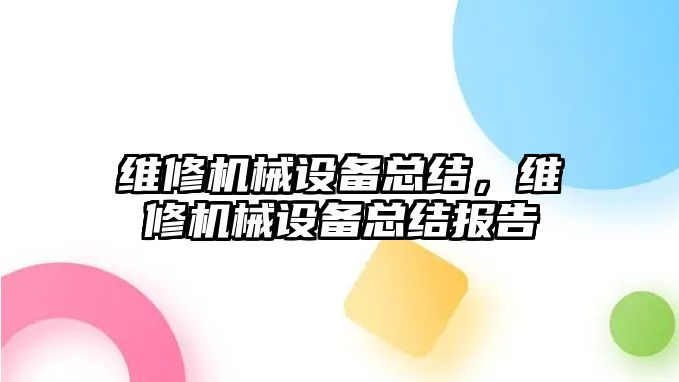 维修机械设备总结，维修机械设备总结报告